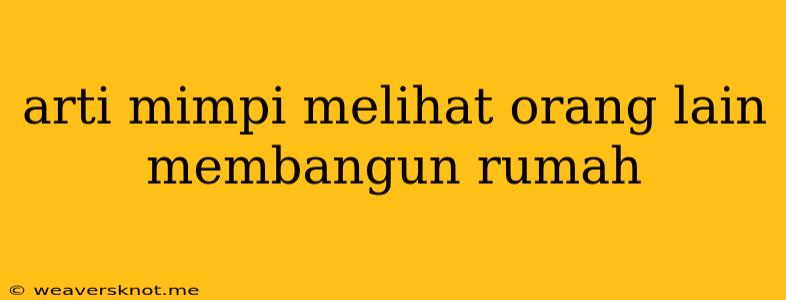 arti mimpi melihat orang lain membangun rumah

© weaversknot.me